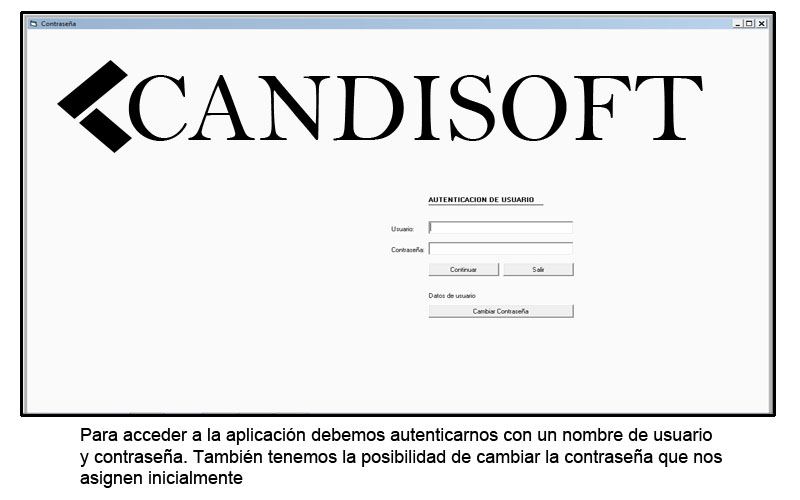 Contraseña

CANDISOFT

AUTENTICACION DE USUARIO

Usuario:

Contraseña:

Continuar

Salir

Datos de usuario

Cambiar Contraseña

Para acceder a la aplicación debemos autenticarnos con un nombre de usuario y contraseña. También tenemos la posibilidad de cambiar la contraseña que nos asignen inicialmente